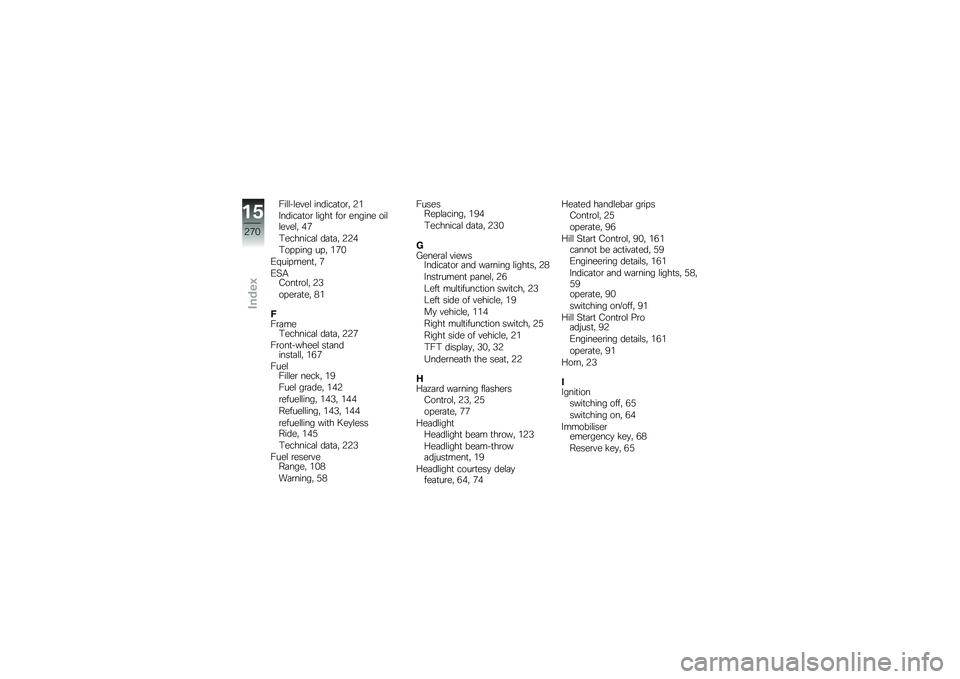 15
270
Index

Fill-level indicator, 21
Indicator light for engine oil level, 47
Technical data, 224
Topping up, 170
Equipment, 7
ESA
Control, 23
operate, 81

F
Frame
Technical data, 227
Front-wheel stand
install, 167
Fuel
Filler neck, 19
Fuel grade, 142
refuelling, 143, 144
Refuelling, 143, 144
refuelling with Keyless Ride, 145
Technical data, 223
Fuel reserve
Range, 108
Warning, 58

Fuses
Replacing, 194
Technical data, 230

G
General views
Indicator and warning lights, 28
Instrument panel, 26
Left multifunction switch, 23
Left side of vehicle, 19
My vehicle, 114
Right multifunction switch, 25
Right side of vehicle, 21
TFT display, 30, 32
Underneath the seat, 22

H
Hazard warning flashers
Control, 23, 25
operate, 77
Headlight
Headlight beam throw, 123
Headlight beam-throw adjustment, 19
Headlight courtesy delay feature, 64, 74

Heated handlebar grips
Control, 25
operate, 96
Hill Start Control, 90, 161
cannot be activated, 59
Engineering details, 161
Indicator and warning lights, 58, 59
operate, 90
switching on/off, 91
Hill Start Control Pro
adjust, 92
Engineering details, 161
operate, 91
Horn, 23

I
Ignition
switching off, 65
switching on, 64
Immobiliser
emergency key, 68
Reserve key, 65

carmanualsonline.info